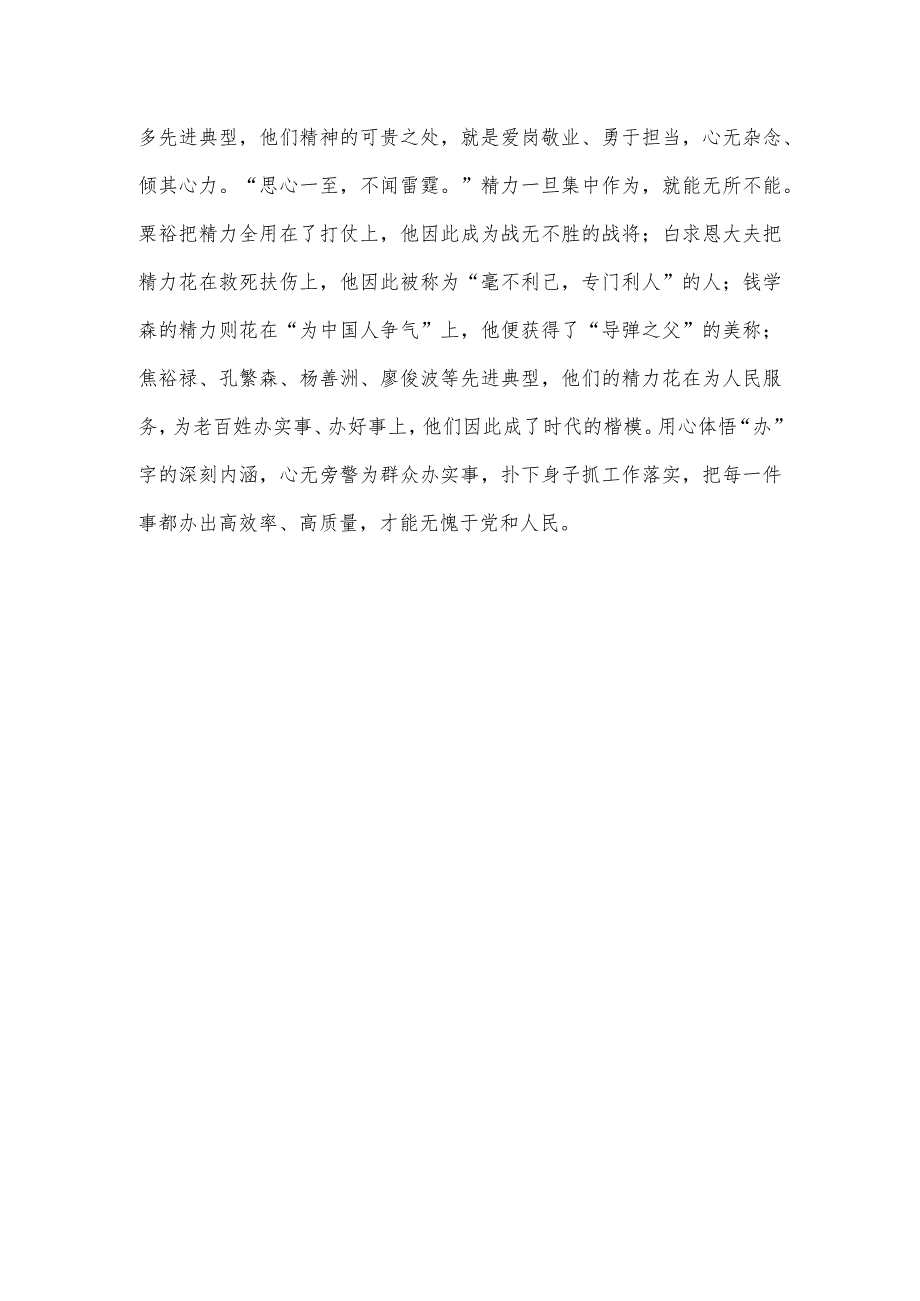 多先进典型，他们精神的可贵之处，就是爱岗敬业、勇于担当，心无杂念、倾其心力。“思心一至，不闻雷霆。”精力一旦集中作为，就能无所不能。粟裕把精力全用在了打仗上，他因此成为战无不胜的战将；白求恩大夫把精力花在救死扶伤上，他因此被称为“毫不利己，专门利人”的人；钱学森的精力则花在“为中国人争气”上，他便获得了“导弹之父”的美称；焦裕禄、孔繁森、杨善洲、廖俊波等先进典型，他们的精力花在为人民服务，为老百姓办实事、办好事上，他们因此成了时代的楷模。用心体悟“办”字的深刻内涵，心无旁骛为群众办实事，扑下身子抓工作落实，把每一件事都办出高效率、高质量，才能无愧于党和人民。